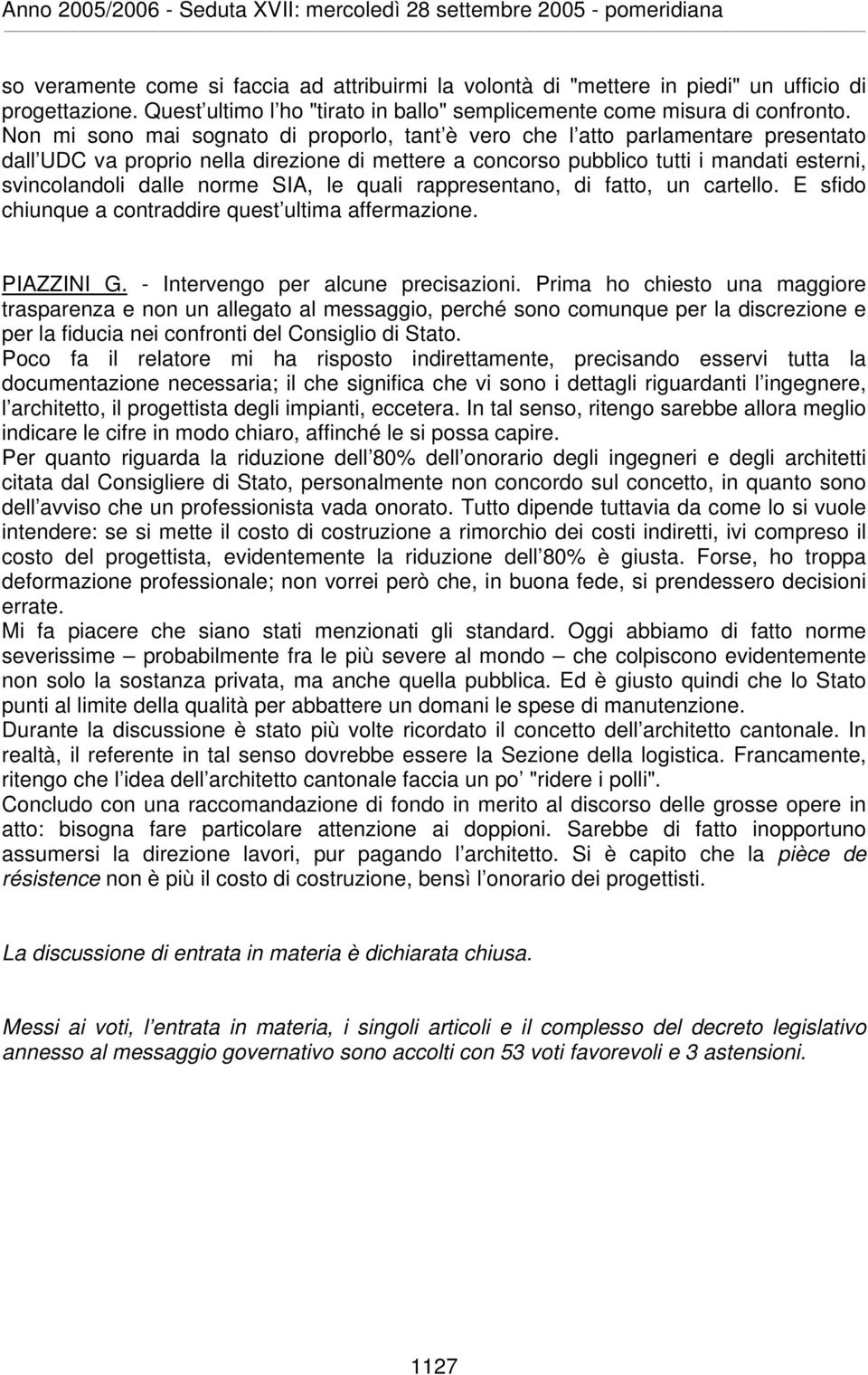 Anno 2005/2006 - Seduta XVII: mercoledì 28 settembre 2005 - pomeridiana

so veramente come si faccia ad attribuirmi la volontà di "mettere in piedi" un ufficio di progettazione. Quest ultimo l ho "tirato in ballo" semplicemente come misura di confronto. Non mi sono mai sognato di proporlo, tant è vero che l atto parlamentare presentato dall UDC va proprio nella direzione di mettere a concorso pubblico tutti i mandati esterni, svincolandoli dalle norme SIA, le quali rappresentano, di fatto, un cartello. E sfido chiunque a contraddire quest ultima affermazione.

PIAZZINI G. - Intervengo per alcune precisazioni. Prima ho chiesto una maggiore trasparenza e non un allegato al messaggio, perché sono comunque per la discrezione e per la fiducia nei confronti del Consiglio di Stato.
Poco fa il relatore mi ha risposto indirettamente, precisando esservi tutta la documentazione necessaria; il che significa che vi sono i dettagli riguardanti l ingegnere, l architetto, il progettista degli impianti, eccetera. In tal senso, ritengo sarebbe allora meglio indicare le cifre in modo chiaro, affinché le si possa capire.
Per quanto riguarda la riduzione dell 80% dell onorario degli ingegneri e degli architetti citata dal Consigliere di Stato, personalmente non concordo sul concetto, in quanto sono dell avviso che un professionista vada onorato. Tutto dipende tuttavia da come lo si vuole intendere: se si mette il costo di costruzione a rimorchio dei costi indiretti, ivi compreso il costo del progettista, evidentemente la riduzione dell 80% è giusta. Forse, ho troppa deformazione professionale; non vorrei però che, in buona fede, si prendessero decisioni errate.
Mi fa piacere che siano stati menzionati gli standard. Oggi abbiamo di fatto norme severissime – probabilmente fra le più severe al mondo – che colpiscono evidentemente non solo la sostanza privata, ma anche quella pubblica. Ed è giusto quindi che lo Stato punti al limite della qualità per abbattere un domani le spese di manutenzione.
Durante la discussione è stato più volte ricordato il concetto dell architetto cantonale. In realtà, il referente in tal senso dovrebbe essere la Sezione della logistica. Francamente, ritengo che l idea dell architetto cantonale faccia un po "ridere i polli".
Concludo con una raccomandazione di fondo in merito al discorso delle grosse opere in atto: bisogna fare particolare attenzione ai doppioni. Sarebbe di fatto inopportuno assumersi la direzione lavori, pur pagando l architetto. Si è capito che la pièce de résistence non è più il costo di costruzione, bensì l onorario dei progettisti.

La discussione di entrata in materia è dichiarata chiusa.

Messi ai voti, l entrata in materia, i singoli articoli e il complesso del decreto legislativo annesso al messaggio governativo sono accolti con 53 voti favorevoli e 3 astensioni.

1127